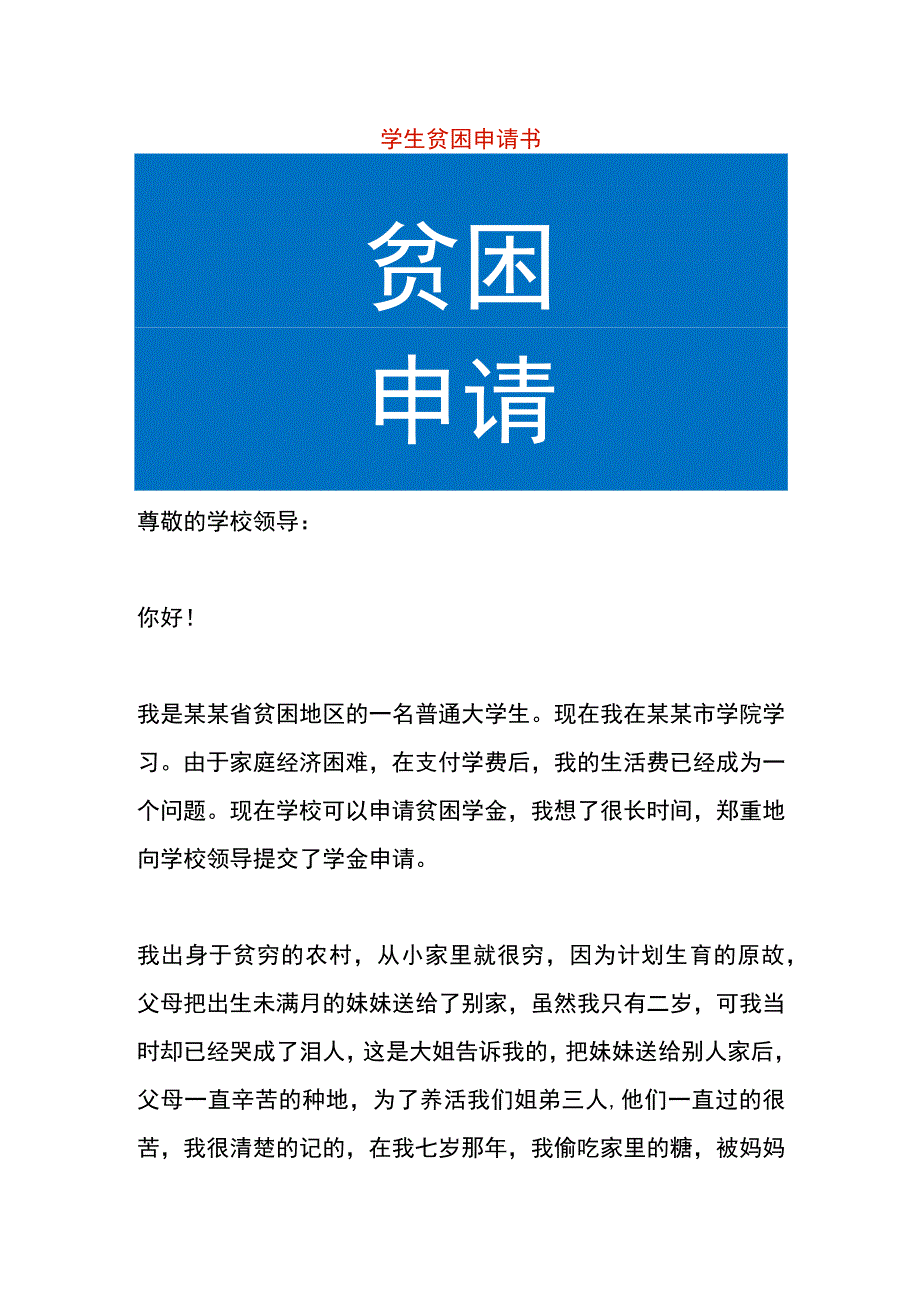 学生贫困申请书

贫困
申请

尊敬的学校领导：

你好！

我是某某省贫困地区的一名普通大学生。现在我在某某市学院学习。由于家庭经济困难，在支付学费后，我的生活费已经成为一个问题。现在学校可以申请贫困学金，我想了很长时间，郑重地向学校领导提交了学金申请。

我出身于贫穷的农村，从小家里就很穷，因为计划生育的原故，父母把出生未满月的妹妹送给了别家，虽然我只有二岁，可我当时却已经哭成了泪人，这是大姐告诉我的，把妹妹送给别人家后，父母一直辛苦的种地，为了养活我们姐弟三人,他们一直过的很苦，我很清楚的记的，在我七岁那年，我偷吃家里的糖，被妈妈